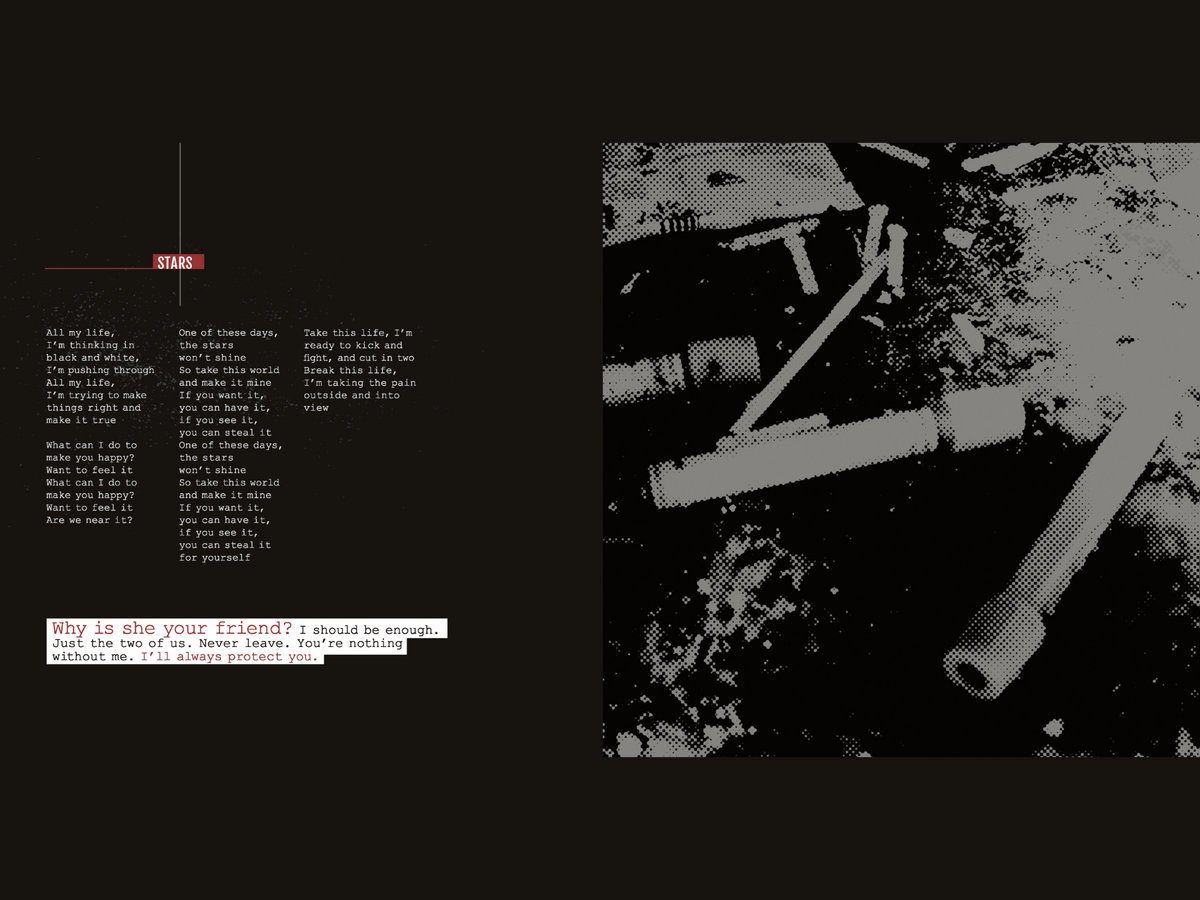 STARS

All my life,
I'm thinking in
black and white,
I'm pushing through
All my life,
I'm trying to make
things right and
make it true

What can I do to
make you happy?
Want to feel it
What can I do to
make you happy?
Want to feel it
Are we near it?

One of these days,
the stars
won't shine
So take this world
and make it mine
If you want it,
you can have it,
if you see it,
you can steal it
One of these days,
the stars
won't shine
So take this world
and make it mine
If you want it,
you can have it,
if you see it,
you can steal it
for yourself

Take this life, I'm
ready to kick and
fight, and cut in two
Break this life,
I'm taking the pain
outside and into
view

Why is she your friend? I should be enough. Just the two of us. Never leave. You're nothing without me. I'll always protect you.